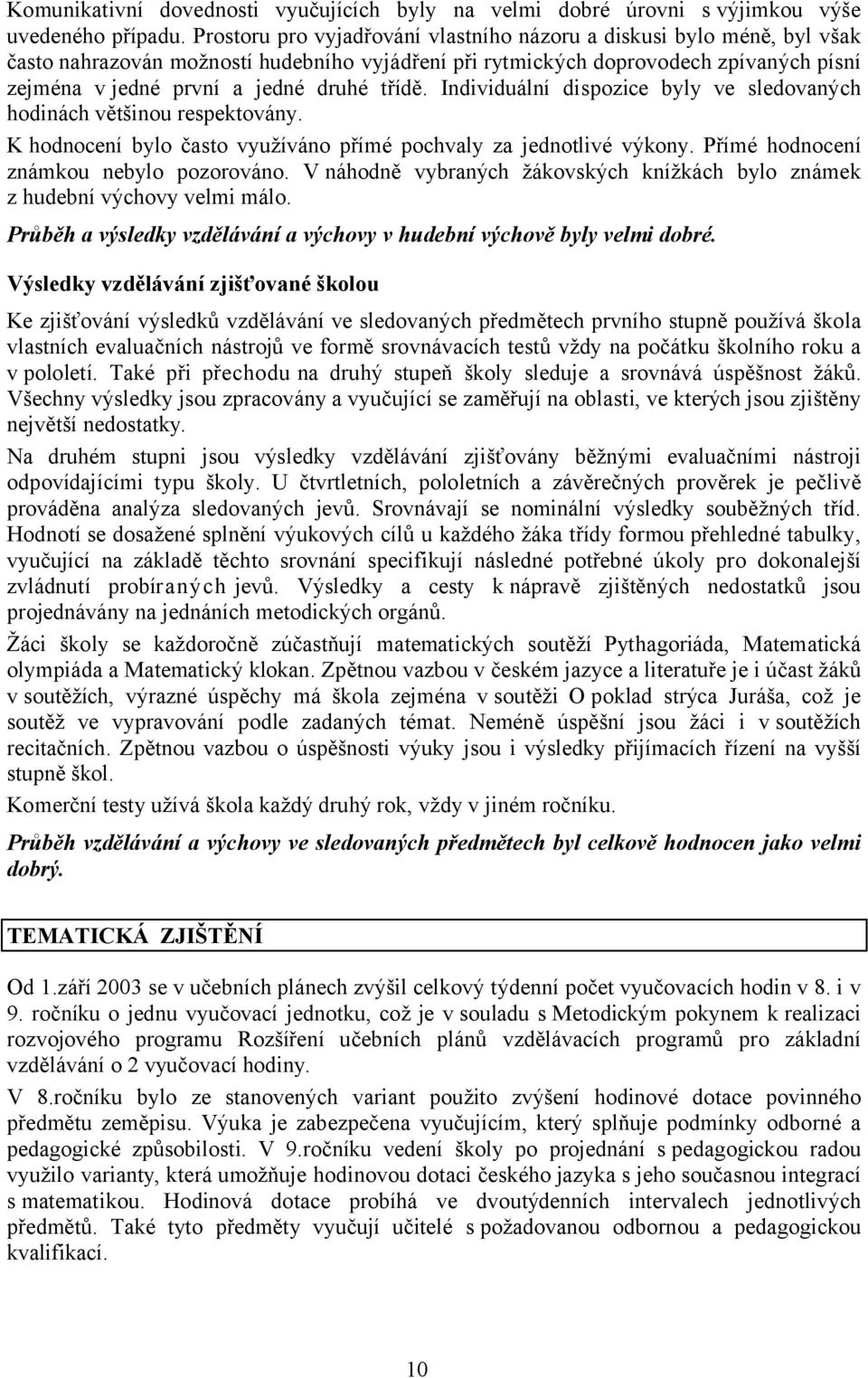 Komunikativní dovednosti vyučujících byly na velmi dobré úrovni s výjimkou výše uvedeného případu. Prostoru pro vyjadřování vlastního názoru a diskusi bylo méně, byl však často nahrazován možností hudebního vyjádření při rytmických doprovodech zpívaných písní zejména v jedné první a jedné druhé třídě. Individuální dispozice byly ve sledovaných hodinách většinou respektovány.

K hodnocení bylo často využíváno přímé pochvaly za jednotlivé výkony. Přímé hodnocení známkou nebylo pozorováno. V náhodně vybraných žákovských knížkách bylo známek z hudební výchovy velmi málo.

Průběh a výsledky vzdělávání a výchovy v hudební výchově byly velmi dobré.

Výsledky vzdělávání zjišťované školou

Ke zjišťování výsledků vzdělávání ve sledovaných předmětech prvního stupně používá škola vlastních evaluačních nástrojů ve formě srovnávacích testů vždy na počátku školního roku a v pololetí. Také při přechodu na druhý stupeň školy sleduje a srovnává úspěšnost žáků. Všechny výsledky jsou zpracovány a vyučující se zaměřují na oblasti, ve kterých jsou zjištěny největší nedostatky.

Na druhém stupni jsou výsledky vzdělávání zjišťovány běžnými evaluačními nástroji odpovídajícími typu školy. U čtvrtletních, pololetních a závěrečných prověrek je pečlivě prováděna analýza sledovaných jevů. Srovnávají se nominální výsledky souběžných tříd. Hodnotí se dosažené splnění výukových cílů u každého žáka třídy formou přehledné tabulky, vyučující na základě těchto srovnání specifikují následné potřebné úkoly pro dokonalejší zvládnutí probíraných jevů. Výsledky a cesty k nápravě zjištěných nedostatků jsou projednávány na jednáních metodických orgánů.

Žáci školy se každoročně zúčastňují matematických soutěží Pythagoriáda, Matematická olympiáda a Matematický klokan. Zpětnou vazbou v českém jazyce a literatuře je i účast žáků v soutěžích, výrazné úspěchy má škola zejména v soutěži O poklad strýca Juráša, což je soutěž ve vypravování podle zadaných témat. Neméně úspěšní jsou žáci i v soutěžích recitačních. Zpětnou vazbou o úspěšnosti výuky jsou i výsledky přijímacích řízení na vyšší stupně škol.

Komerční testy užívá škola každý druhý rok, vždy v jiném ročníku.

Průběh vzdělávání a výchovy ve sledovaných předmětech byl celkově hodnocen jako velmi dobrý.

TEMATICKÁ ZJIŠTĚNÍ

Od 1.září 2003 se v učebních plánech zvýšil celkový týdenní počet vyučovacích hodin v 8. i v 9. ročníku o jednu vyučovací jednotku, což je v souladu s Metodickým pokynem k realizaci rozvojového programu Rozšíření učebních plánů vzdělávacích programů pro základní vzdělávání o 2 vyučovací hodiny.

V 8.ročníku bylo ze stanovených variant použito zvýšení hodinové dotace povinného předmětu zeměpisu. Výuka je zabezpečena vyučujícím, který splňuje podmínky odborné a pedagogické způsobilosti. V 9.ročníku vedení školy po projednání s pedagogickou radou využilo varianty, která umožňuje hodinovou dotaci českého jazyka s jeho současnou integrací s matematikou. Hodinová dotace probíhá ve dvoutýdenních intervalech jednotlivých předmětů. Také tyto předměty vyučují učitelé s požadovanou odbornou a pedagogickou kvalifikací.

10